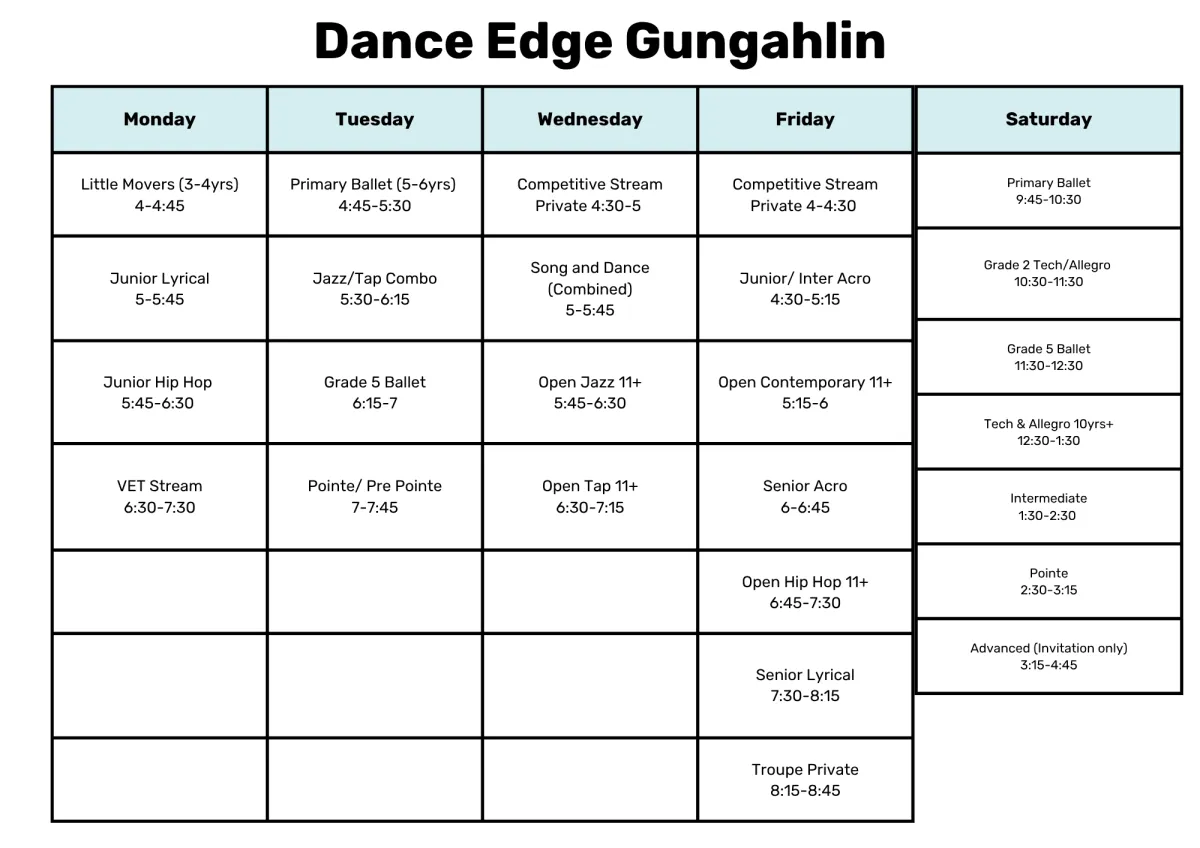 Dance Edge Gungahlin

| Monday | Tuesday | Wednesday | Friday |
|---|---|---|---|
| Little Movers (3-4yrs) 4-4:45 | Primary Ballet (5-6yrs) 4:45-5:30 | Competitive Stream Private 4:30-5 | Competitive Stream Private 4-4:30 |
| Junior Lyrical 5-5:45 | Jazz/Tap Combo 5:30-6:15 | Song and Dance (Combined) 5-5:45 | Junior/ Inter Acro 4:30-5:15 |
| Junior Hip Hop 5:45-6:30 | Grade 5 Ballet 6:15-7 | Open Jazz 11+ 5:45-6:30 | Open Contemporary 11+ 5:15-6 |
| VET Stream 6:30-7:30 | Pointe/ Pre Pointe 7-7:45 | Open Tap 11+ 6:30-7:15 | Senior Acro 6-6:45 |
| | | | Open Hip Hop 11+ 6:45-7:30 |
| | | | Senior Lyrical 7:30-8:15 |
| | | | Troupe Private 8:15-8:45 |

| Saturday |
|---|
| Primary Ballet 9:45-10:30 |
| Grade 2 Tech/Allegro 10:30-11:30 |
| Grade 5 Ballet 11:30-12:30 |
| Tech & Allegro 10yrs+ 12:30-1:30 |
| Intermediate 1:30-2:30 |
| Pointe 2:30-3:15 |
| Advanced (Invitation only) 3:15-4:45 |